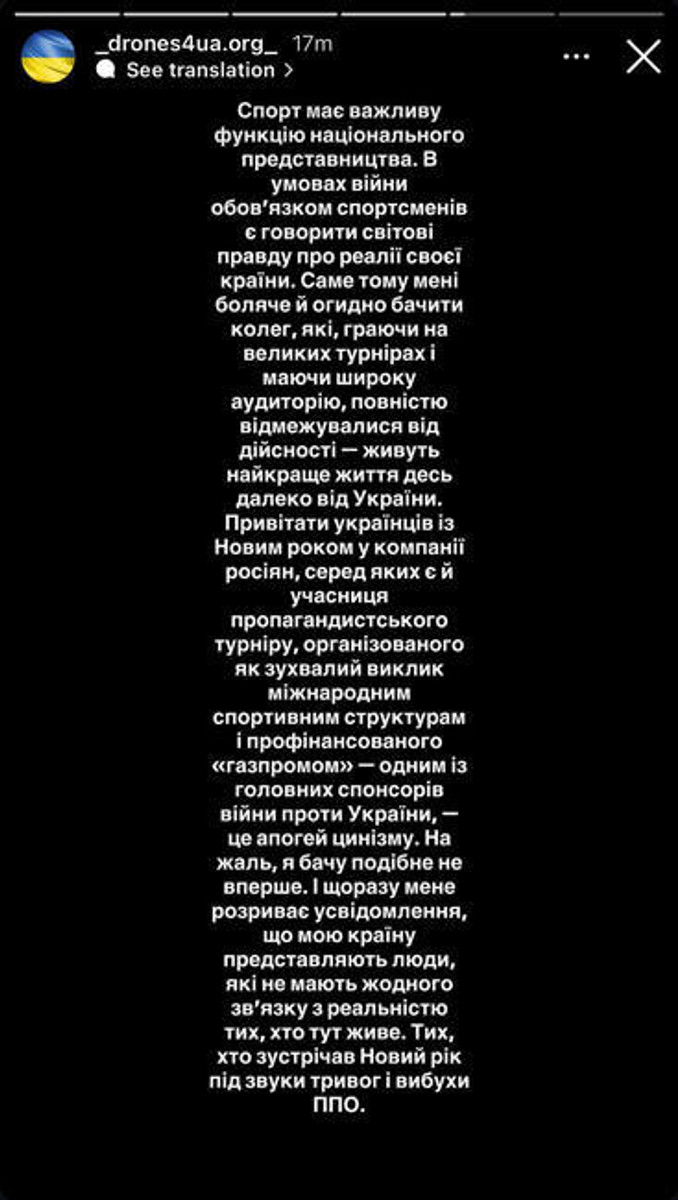 _drones4ua.org_ 17m
See translation >

Спорт має важливу функцію національного представництва. В умовах війни обов'язком спортсменів є говорити світові правду про реалії своєї країни. Саме тому мені боляче й огидно бачити колег, які, граючи на великих турнірах і маючи широку аудиторію, повністю відмежувалися від дійсності — живуть найкраще життя десь далеко від України. Привітати українців із Новим роком у компанії росіян, серед яких є й учасниця пропагандистського турніру, організованого як зухвалий виклик міжнародним спортивним структурам і профінансованого «газпромом» — одним із головних спонсорів війни проти України, — це апогей цинізму. На жаль, я бачу подібне не вперше. І щоразу мене розриває усвідомлення, що мою країну представляють люди, які не мають жодного зв'язку з реальністю тих, хто тут живе. Тих, хто зустрічав Новий рік під звуки тривог і вибухи ППО.